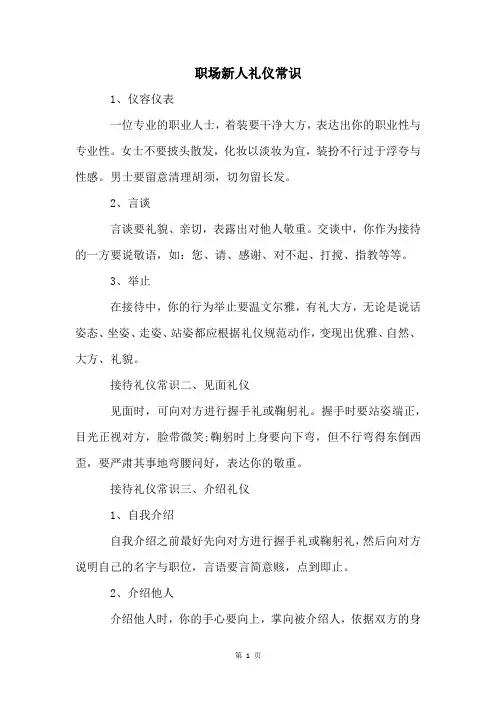 职场新人礼仪常识

1、仪容仪表

一位专业的职业人士，着装要干净大方，表达出你的职业性与专业性。女士不要披头散发，化妆以淡妆为宜，装扮不行过于浮夸与性感。男士要留意清理胡须，切勿留长发。

2、言谈

言谈要礼貌、亲切，表露出对他人敬重。交谈中，你作为接待的一方要说敬语，如：您、请、感谢、对不起、打搅、指教等等。

3、举止

在接待中，你的行为举止要温文尔雅，有礼大方，无论是说话姿态、坐姿、走姿、站姿都应根据礼仪规范动作，变现出优雅、自然、大方、礼貌。

接待礼仪常识二、见面礼仪

见面时，可向对方进行握手礼或鞠躬礼。握手时要站姿端正，目光正视对方，脸带微笑;鞠躬时上身要向下弯，但不行弯得东倒西歪，要严肃其事地弯腰问好，表达你的敬重。

接待礼仪常识三、介绍礼仪

1、自我介绍

自我介绍之前最好先向对方进行握手礼或鞠躬礼，然后向对方说明自己的名字与职位，言语要言简意赅，点到即止。

2、介绍他人

介绍他人时，你的手心要向上，掌向被介绍人，依据双方的身

第 1 页